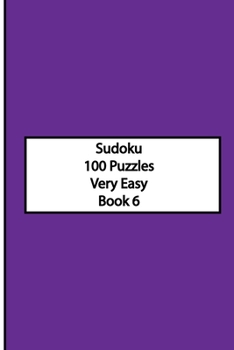 Sudoku
100 Puzzles
Very Easy
Book 6